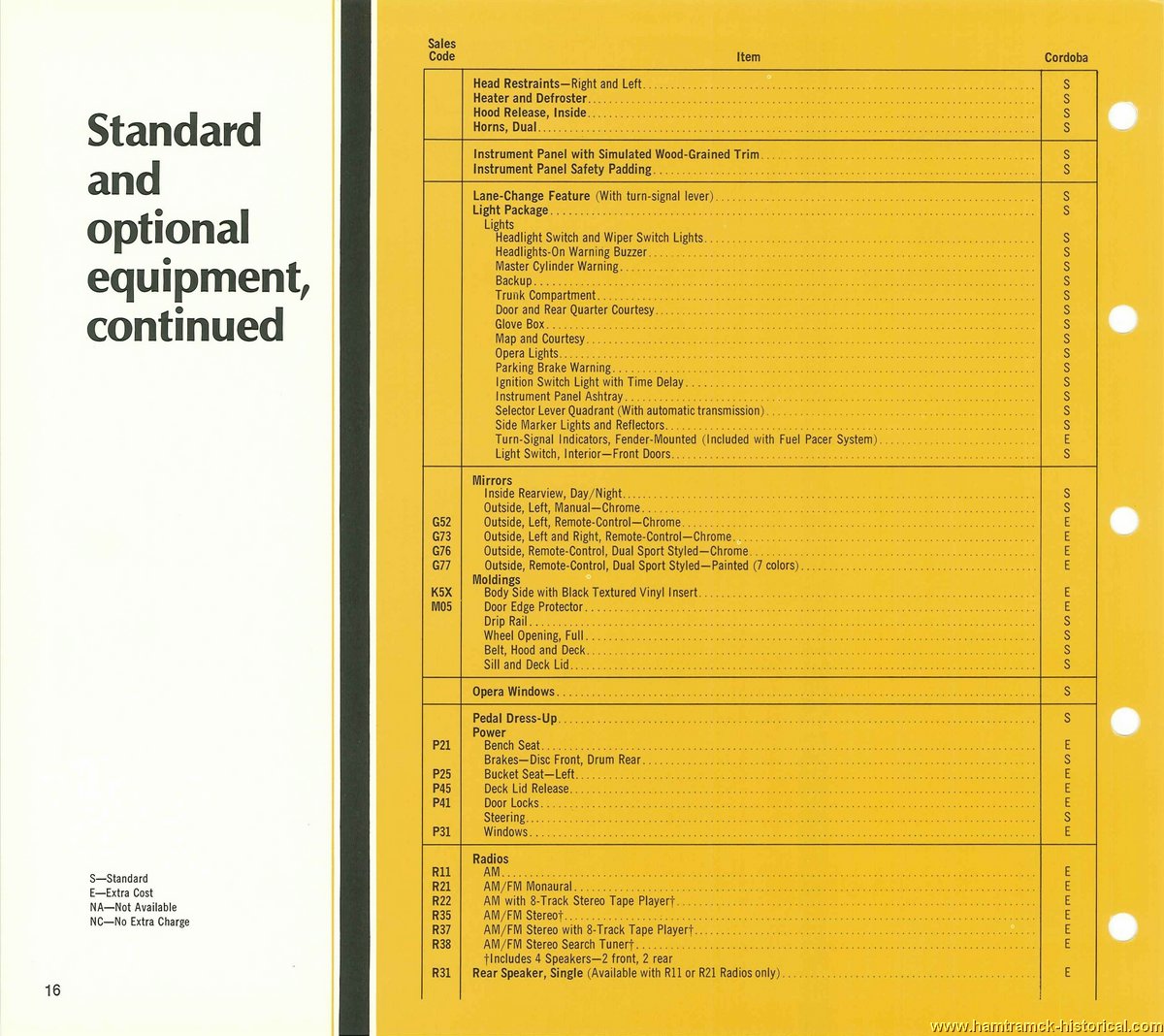 Standard and optional equipment, continued

S—Standard
E—Extra Cost
NA—Not Available
NC—No Extra Charge

16

| Sales Code | Item | Cordoba |
|---|---|---|
| | Head Restraints—Right and Left | S |
| | Heater and Defroster | S |
| | Hood Release, Inside | S |
| | Horns, Dual | S |
| | Instrument Panel with Simulated Wood-Grained Trim | S |
| | Instrument Panel Safety Padding | S |
| | Lane-Change Feature (With turn-signal lever) | S |
| | Light Package | S |
| | Lights | |
| | Headlight Switch and Wiper Switch Lights | S |
| | Headlights-On Warning Buzzer | S |
| | Master Cylinder Warning | S |
| | Backup | S |
| | Trunk Compartment | S |
| | Door and Rear Quarter Courtesy | S |
| | Glove Box | S |
| | Map and Courtesy | S |
| | Opera Lights | S |
| | Parking Brake Warning | S |
| | Ignition Switch Light with Time Delay | S |
| | Instrument Panel Ashtray | S |
| | Selector Lever Quadrant (With automatic transmission) | S |
| | Side Marker Lights and Reflectors | S |
| | Turn-Signal Indicators, Fender-Mounted (Included with Fuel Pacer System) | E |
| | Light Switch, Interior—Front Doors | S |
| | Mirrors | |
| | Inside Rearview, Day/Night | S |
| | Outside, Left, Manual—Chrome | S |
| G52 | Outside, Left, Remote-Control—Chrome | E |
| G73 | Outside, Left and Right, Remote-Control—Chrome | E |
| G76 | Outside, Remote-Control, Dual Sport Styled—Chrome | E |
| G77 | Outside, Remote-Control, Dual Sport Styled—Painted (7 colors) | E |
| | Moldings | |
| K5X | Body Side with Black Textured Vinyl Insert | E |
| M05 | Door Edge Protector | E |
| | Drip Rail | S |
| | Wheel Opening, Full | S |
| | Belt, Hood and Deck | S |
| | Sill and Deck Lid | S |
| | Opera Windows | S |
| | Pedal Dress-Up | S |
| | Power | |
| P21 | Bench Seat | E |
| | Brakes—Disc Front, Drum Rear | S |
| P25 | Bucket Seat—Left | E |
| P45 | Deck Lid Release | E |
| P41 | Door Locks | E |
| | Steering | S |
| P31 | Windows | E |
| | Radios | |
| R11 | AM | E |
| R21 | AM/FM Monaural | E |
| R22 | AM with 8-Track Stereo Tape Player† | E |
| R35 | AM/FM Stereo† | E |
| R37 | AM/FM Stereo with 8-Track Tape Player† | E |
| R38 | AM/FM Stereo Search Tuner† | E |
| | †Includes 4 Speakers—2 front, 2 rear | |
| R31 | Rear Speaker, Single (Available with R11 or R21 Radios only) | E |

www.hamtramck-historical.com